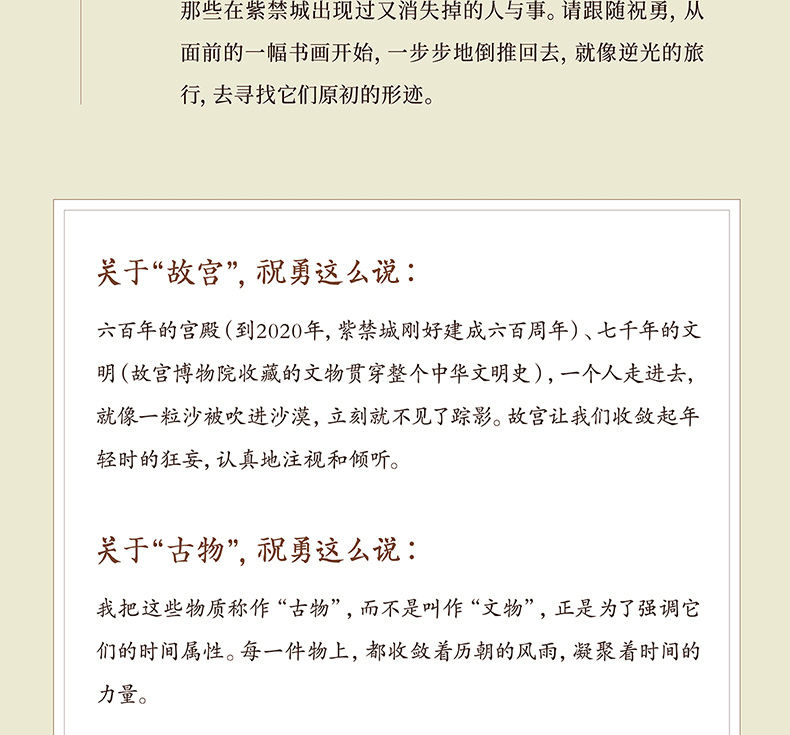 那些在紫禁城出现过又消失掉的人与事。请跟随祝勇，从面前的一幅书画开始，一步步地倒推回去，就像逆光的旅行，去寻找它们原初的形迹。

关于“故宫”，祝勇这么说：

六百年的宫殿（到2020年，紫禁城刚好建成六百周年）、七千年的文明（故宫博物院收藏的文物贯穿整个中华文明史），一个人走进去，就像一粒沙被吹进沙漠，立刻就不见了踪影。故宫让我们收敛起年轻时的狂妄，认真地注视和倾听。

关于“古物”，祝勇这么说：

我把这些物质称作“古物”，而不是叫作“文物”，正是为了强调它们的时间属性。每一件物上，都收敛着历朝的风雨，凝聚着时间的力量。